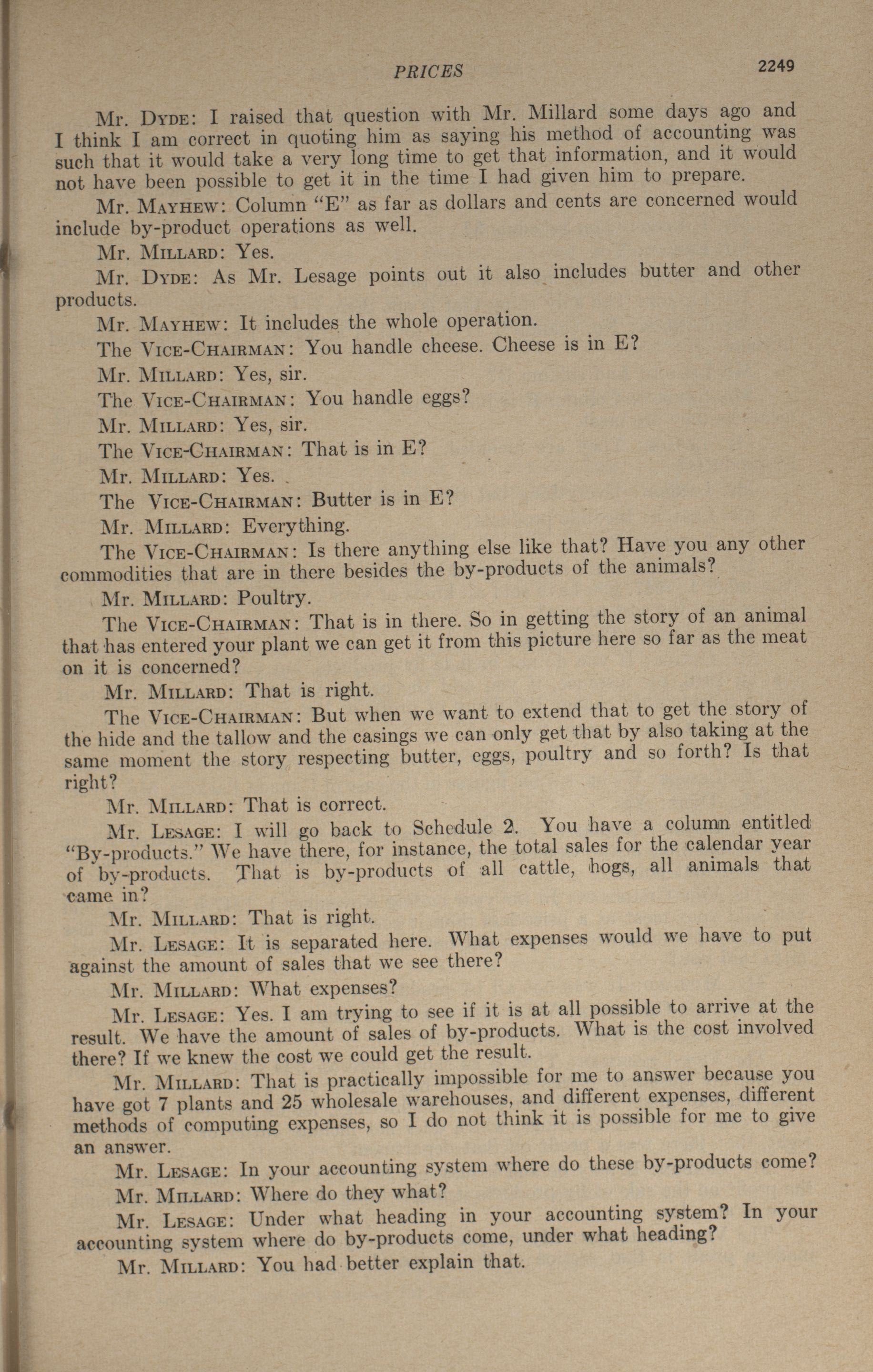 PRICES 2249

Mr. Dyde: I raised that question with Mr. Millard some days ago and I think I am correct in quoting him as saying his method of accounting was such that it would take a very long time to get that information, and it would not have been possible to get it in the time I had given him to prepare.

Mr. Mayhew: Column "E" as far as dollars and cents are concerned would include by-product operations as well.

Mr. Millard: Yes.

Mr. Dyde: As Mr. Lesage points out it also includes butter and other products.

Mr. Mayhew: It includes the whole operation.

The Vice-Chairman: You handle cheese. Cheese is in E?

Mr. Millard: Yes, sir.

The Vice-Chairman: You handle eggs?

Mr. Millard: Yes, sir.

The Vice-Chairman: That is in E?

Mr. Millard: Yes.

The Vice-Chairman: Butter is in E?

Mr. Millard: Everything.

The Vice-Chairman: Is there anything else like that? Have you any other commodities that are in there besides the by-products of the animals?

Mr. Millard: Poultry.

The Vice-Chairman: That is in there. So in getting the story of an animal that has entered your plant we can get it from this picture here so far as the meat on it is concerned?

Mr. Millard: That is right.

The Vice-Chairman: But when we want to extend that to get the story of the hide and the tallow and the casings we can only get that by also taking at the same moment the story respecting butter, eggs, poultry and so forth? Is that right?

Mr. Millard: That is correct.

Mr. Lesage: I will go back to Schedule 2. You have a column entitled "By-products." We have there, for instance, the total sales for the calendar year of by-products. That is by-products of all cattle, hogs, all animals that came in?

Mr. Millard: That is right.

Mr. Lesage: It is separated here. What expenses would we have to put against the amount of sales that we see there?

Mr. Millard: What expenses?

Mr. Lesage: Yes. I am trying to see if it is at all possible to arrive at the result. We have the amount of sales of by-products. What is the cost involved there? If we knew the cost we could get the result.

Mr. Millard: That is practically impossible for me to answer because you have got 7 plants and 25 wholesale warehouses, and different expenses, different methods of computing expenses, so I do not think it is possible for me to give an answer.

Mr. Lesage: In your accounting system where do these by-products come?

Mr. Millard: Where do they what?

Mr. Lesage: Under what heading in your accounting system? In your accounting system where do by-products come, under what heading?

Mr. Millard: You had better explain that.